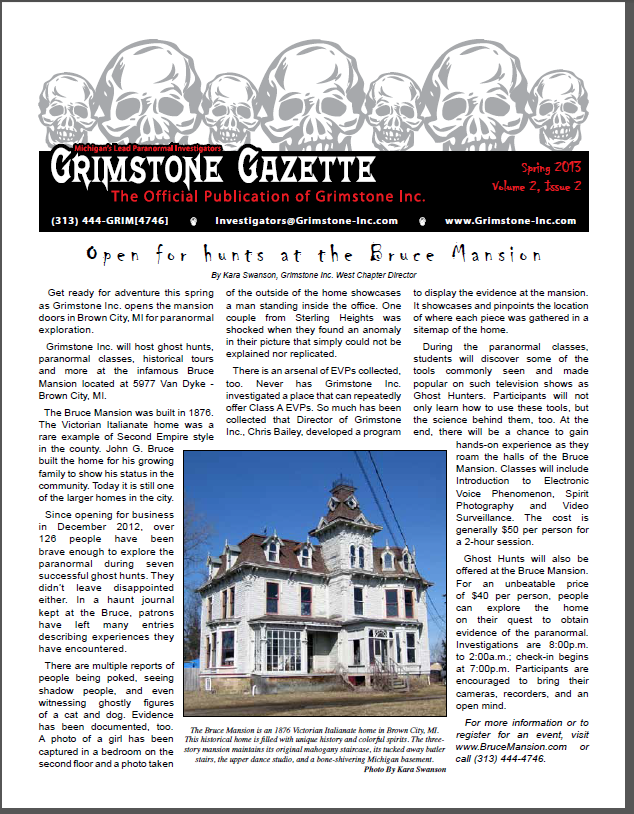 Michigan's Lead Paranormal Investigators

GRIMSTONE GAZETTE

The Official Publication of Grimstone Inc.

Spring 2013
Volume 2, Issue 2

(313) 444-GRIM[4746]   Investigators@Grimstone-Inc.com   www.Grimstone-Inc.com

Open for hunts at the Bruce Mansion

By Kara Swanson, Grimstone Inc. West Chapter Director

Get ready for adventure this spring as Grimstone Inc. opens the mansion doors in Brown City, MI for paranormal exploration.

Grimstone Inc. will host ghost hunts, paranormal classes, historical tours and more at the infamous Bruce Mansion located at 5977 Van Dyke - Brown City, MI.

The Bruce Mansion was built in 1876. The Victorian Italianate home was a rare example of Second Empire style in the county. John G. Bruce built the home for his growing family to show his status in the community. Today it is still one of the larger homes in the city.

Since opening for business in December 2012, over 126 people have been brave enough to explore the paranormal during seven successful ghost hunts. They didn't leave disappointed either. In a haunt journal kept at the Bruce, patrons have left many entries describing experiences they have encountered.

There are multiple reports of people being poked, seeing shadow people, and even witnessing ghostly figures of a cat and dog. Evidence has been documented, too. A photo of a girl has been captured in a bedroom on the second floor and a photo taken of the outside of the home showcases a man standing inside the office. One couple from Sterling Heights was shocked when they found an anomaly in their picture that simply could not be explained nor replicated.

There is an arsenal of EVPs collected, too. Never has Grimstone Inc. investigated a place that can repeatedly offer Class A EVPs. So much has been collected that Director of Grimstone Inc., Chris Bailey, developed a program to display the evidence at the mansion. It showcases and pinpoints the location of where each piece was gathered in a sitemap of the home.

During the paranormal classes, students will discover some of the tools commonly seen and made popular on such television shows as Ghost Hunters. Participants will not only learn how to use these tools, but the science behind them, too. At the end, there will be a chance to gain hands-on experience as they roam the halls of the Bruce Mansion. Classes will include Introduction to Electronic Voice Phenomenon, Spirit Photography and Video Surveillance. The cost is generally $50 per person for a 2-hour session.

Ghost Hunts will also be offered at the Bruce Mansion. For an unbeatable price of $40 per person, people can explore the home on their quest to obtain evidence of the paranormal. Investigations are 8:00p.m. to 2:00a.m.; check-in begins at 7:00p.m. Participants are encouraged to bring their cameras, recorders, and an open mind.

For more information or to register for an event, visit www.BruceMansion.com or call (313) 444-4746.

The Bruce Mansion is an 1876 Victorian Italianate home in Brown City, MI. This historical home is filled with unique history and colorful spirits. The three-story mansion maintains its original mahogany staircase, its tucked away butler stairs, the upper dance studio, and a bone-shivering Michigan basement.
Photo By Kara Swanson